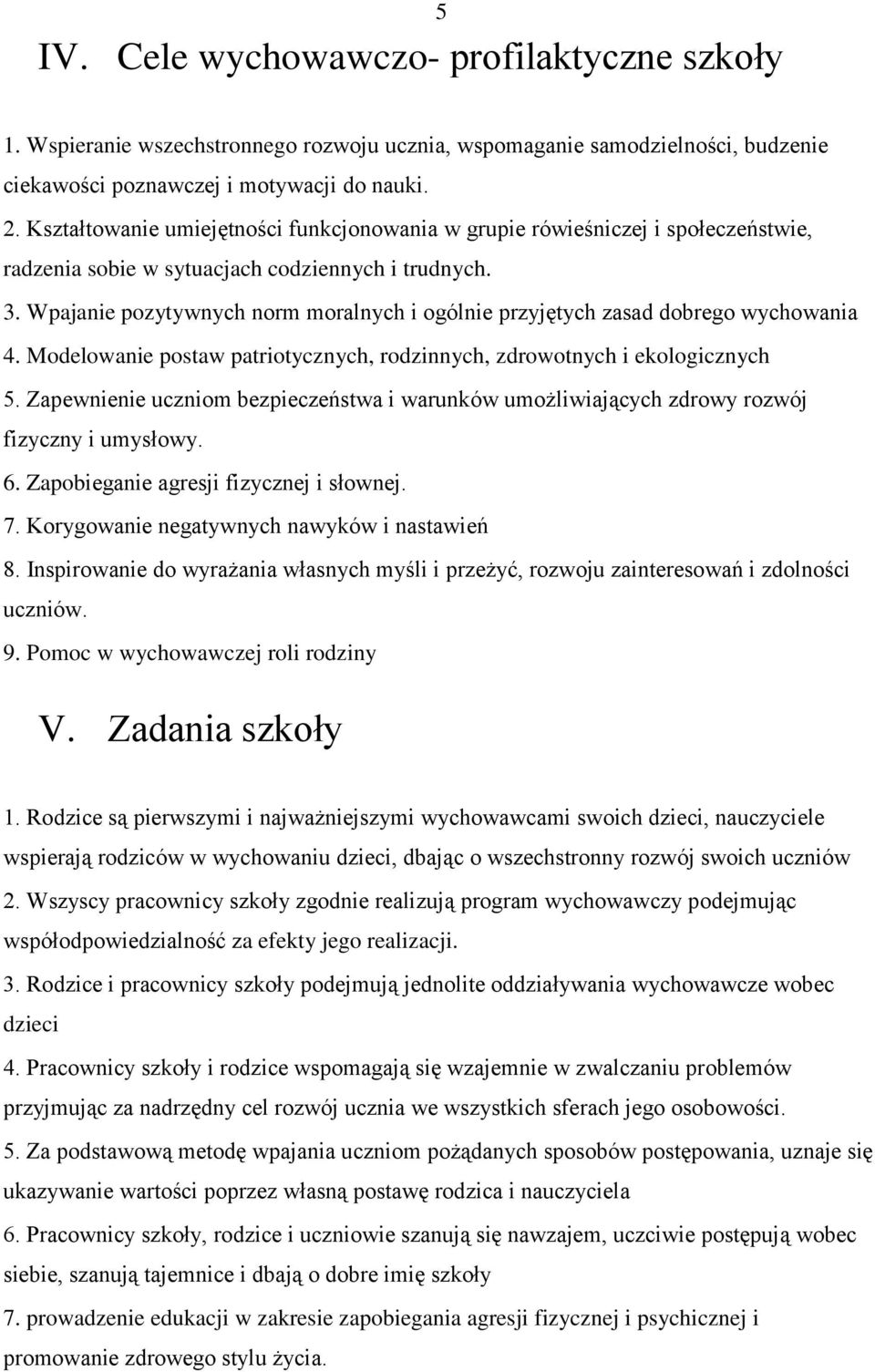 5

IV. Cele wychowawczo- profilaktyczne szkoły

1. Wspieranie wszechstronnego rozwoju ucznia, wspomaganie samodzielności, budzenie ciekawości poznawczej i motywacji do nauki.

2. Kształtowanie umiejętności funkcjonowania w grupie rówieśniczej i społeczeństwie, radzenia sobie w sytuacjach codziennych i trudnych.

3. Wpajanie pozytywnych norm moralnych i ogólnie przyjętych zasad dobrego wychowania

4. Modelowanie postaw patriotycznych, rodzinnych, zdrowotnych i ekologicznych

5. Zapewnienie uczniom bezpieczeństwa i warunków umożliwiających zdrowy rozwój fizyczny i umysłowy.

6. Zapobieganie agresji fizycznej i słownej.

7. Korygowanie negatywnych nawyków i nastawień

8. Inspirowanie do wyrażania własnych myśli i przeżyć, rozwoju zainteresowań i zdolności uczniów.

9. Pomoc w wychowawczej roli rodziny

V. Zadania szkoły

1. Rodzice są pierwszymi i najważniejszymi wychowawcami swoich dzieci, nauczyciele wspierają rodziców w wychowaniu dzieci, dbając o wszechstronny rozwój swoich uczniów

2. Wszyscy pracownicy szkoły zgodnie realizują program wychowawczy podejmując współodpowiedzialność za efekty jego realizacji.

3. Rodzice i pracownicy szkoły podejmują jednolite oddziaływania wychowawcze wobec dzieci

4. Pracownicy szkoły i rodzice wspomagają się wzajemnie w zwalczaniu problemów przyjmując za nadrzędny cel rozwój ucznia we wszystkich sferach jego osobowości.

5. Za podstawową metodę wpajania uczniom pożądanych sposobów postępowania, uznaje się ukazywanie wartości poprzez własną postawę rodzica i nauczyciela

6. Pracownicy szkoły, rodzice i uczniowie szanują się nawzajem, uczciwie postępują wobec siebie, szanują tajemnice i dbają o dobre imię szkoły

7. prowadzenie edukacji w zakresie zapobiegania agresji fizycznej i psychicznej i promowanie zdrowego stylu życia.